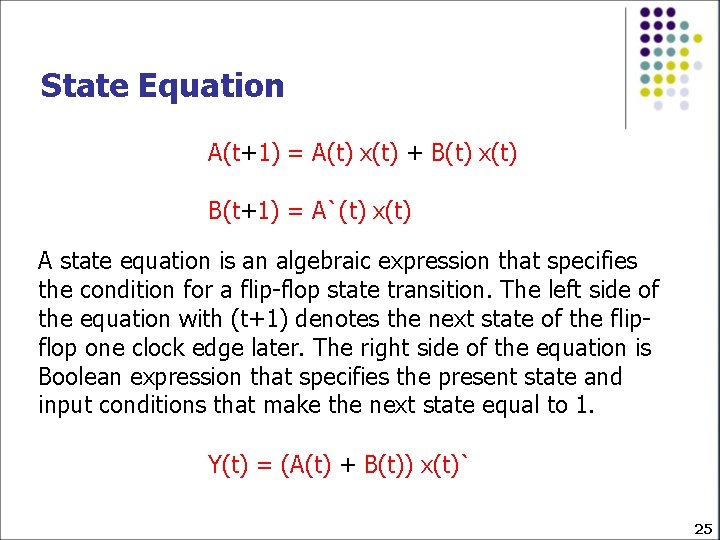 State Equation

A(t+1) = A(t) x(t) + B(t) x(t)

B(t+1) = A`(t) x(t)

A state equation is an algebraic expression that specifies the condition for a flip-flop state transition. The left side of the equation with (t+1) denotes the next state of the flip-flop one clock edge later. The right side of the equation is Boolean expression that specifies the present state and input conditions that make the next state equal to 1.

Y(t) = (A(t) + B(t)) x(t)`

25